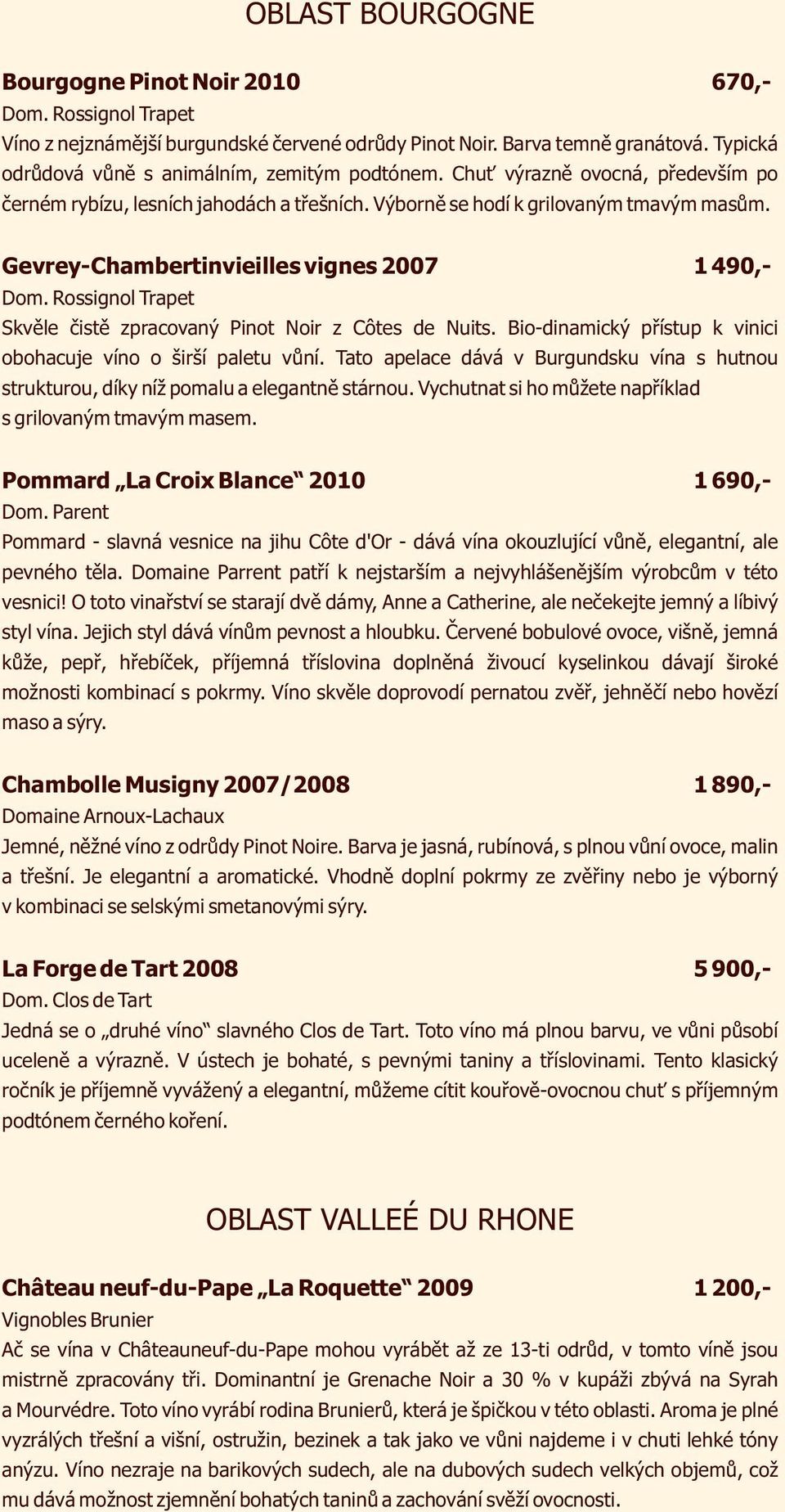 OBLAST BOURGOGNE

Bourgogne Pinot Noir 2010 670,-
Dom. Rossignol Trapet
Víno z nejznámější burgundské červené odrůdy Pinot Noir. Barva temně granátová. Typická odrůdová vůně s animálním, zemitým podtónem. Chuť výrazně ovocná, především po černém rybízu, lesních jahodách a třešních. Výborně se hodí k grilovaným tmavým masům.

Gevrey-Chambertinvieilles vignes 2007 1 490,-
Dom. Rossignol Trapet
Skvěle čistě zpracovaný Pinot Noir z Côtes de Nuits. Bio-dinamický přístup k vinici obohacuje víno o širší paletu vůní. Tato apelace dává v Burgundsku vína s hutnou strukturou, díky níž pomalu a elegantně stárnou. Vychutnat si ho můžete například s grilovaným tmavým masem.

Pommard „La Croix Blance“ 2010 1 690,-
Dom. Parent
Pommard - slavná vesnice na jihu Côte d'Or - dává vína okouzlující vůně, elegantní, ale pevného těla. Domaine Parrent patří k nejstarším a nejvyhlášenějším výrobcům v této vesnici! O toto vinařství se starají dvě dámy, Anne a Catherine, ale nečekejte jemný a líbivý styl vína. Jejich styl dává vínům pevnost a hloubku. Červené bobulové ovoce, višně, jemná kůže, pepř, hřebíček, příjemná tříslovina doplněná živoucí kyselinkou dávají široké možnosti kombinací s pokrmy. Víno skvěle doprovodí pernatou zvěř, jehněčí nebo hovězí maso a sýry.

Chambolle Musigny 2007/2008 1 890,-
Domaine Arnoux-Lachaux
Jemné, něžné víno z odrůdy Pinot Noire. Barva je jasná, rubínová, s plnou vůní ovoce, malin a třešní. Je elegantní a aromatické. Vhodně doplní pokrmy ze zvěřiny nebo je výborný v kombinaci se selskými smetanovými sýry.

La Forge de Tart 2008 5 900,-
Dom. Clos de Tart
Jedná se o „druhé víno“ slavného Clos de Tart. Toto víno má plnou barvu, ve vůni působí uceleně a výrazně. V ústech je bohaté, s pevnými taniny a tříslovinami. Tento klasický ročník je příjemně vyvážený a elegantní, můžeme cítit kouřově-ovocnou chuť s příjemným podtónem černého koření.

OBLAST VALLEÉ DU RHONE

Château neuf-du-Pape „La Roquette“ 2009 1 200,-
Vignobles Brunier
Ač se vína v Châteauneuf-du-Pape mohou vyrábět až ze 13-ti odrůd, v tomto víně jsou mistrně zpracovány tři. Dominantní je Grenache Noir a 30 % v kupáži zbývá na Syrah a Mourvédre. Toto víno vyrábí rodina Brunierů, která je špičkou v této oblasti. Aroma je plné vyzrálých třešní a višní, ostružin, bezinek a tak jako ve vůni najdeme i v chuti lehké tóny anýzu. Víno nezraje na barikových sudech, ale na dubových sudech velkých objemů, což mu dává možnost zjemnění bohatých taninů a zachování svěží ovocnosti.